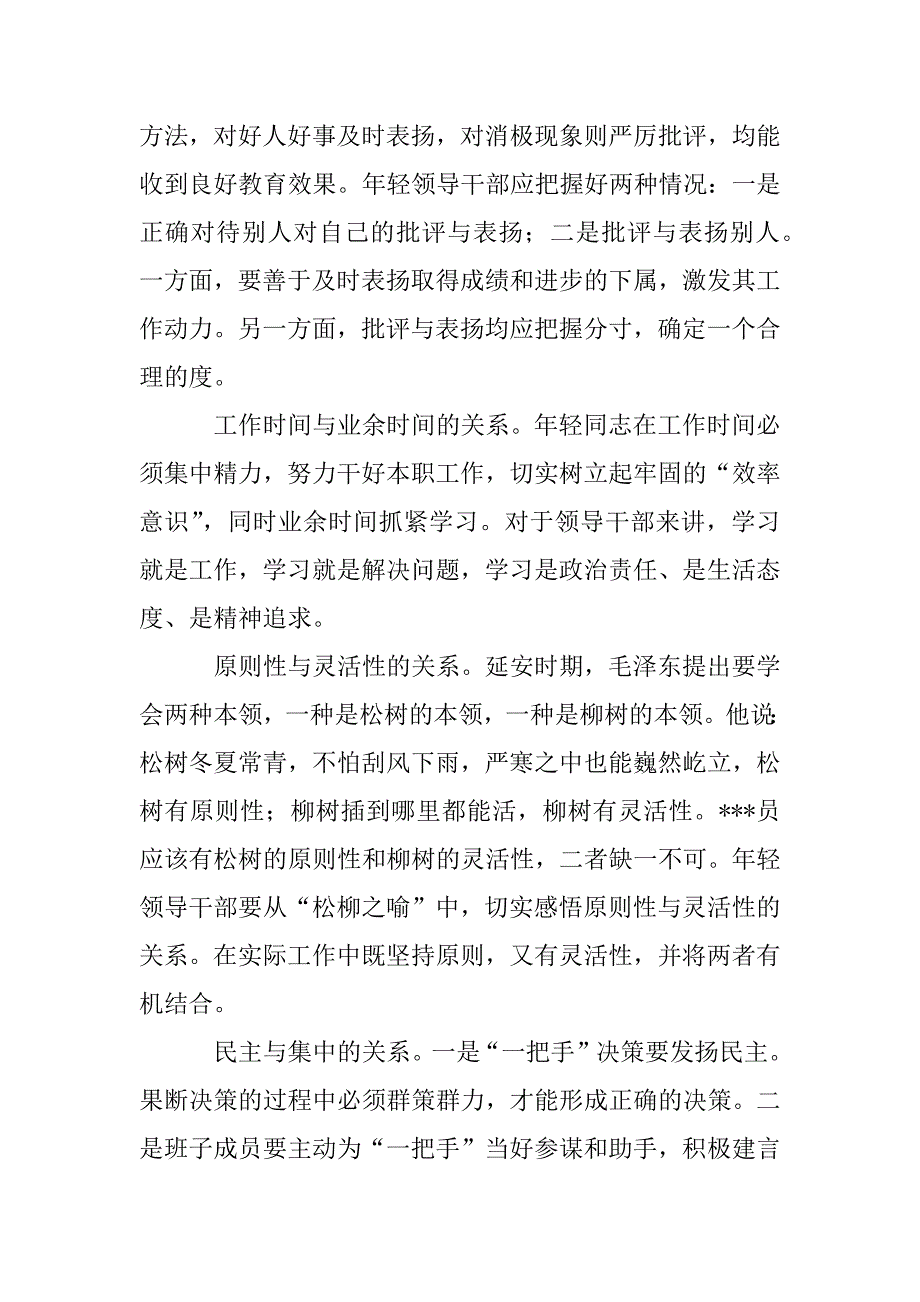 方法，对好人好事及时表扬，对消极现象则严厉批评，均能收到良好教育效果。年轻领导干部应把握好两种情况：一是正确对待别人对自己的批评与表扬；二是批评与表扬别人。一方面，要善于及时表扬取得成绩和进步的下属，激发其工作动力。另一方面，批评与表扬均应把握分寸，确定一个合理的度。

工作时间与业余时间的关系。年轻同志在工作时间必须集中精力，努力干好本职工作，切实树立起牢固的“效率意识”，同时业余时间抓紧学习。对于领导干部来讲，学习就是工作，学习就是解决问题，学习是政治责任、是生活态度、是精神追求。

原则性与灵活性的关系。延安时期，毛泽东提出要学会两种本领，一种是松树的本领，一种是柳树的本领。他说:松树冬夏常青，不怕刮风下雨，严寒之中也能巍然屹立，松树有原则性；柳树插到哪里都能活，柳树有灵活性。***员应该有松树的原则性和柳树的灵活性，二者缺一不可。年轻领导干部要从“松柳之喻”中，切实感悟原则性与灵活性的关系。在实际工作中既坚持原则，又有灵活性，并将两者有机结合。

民主与集中的关系。一是“一把手”决策要发扬民主。果断决策的过程中必须群策群力，才能形成正确的决策。二是班子成员要主动为“一把手”当好参谋和助手，积极建言